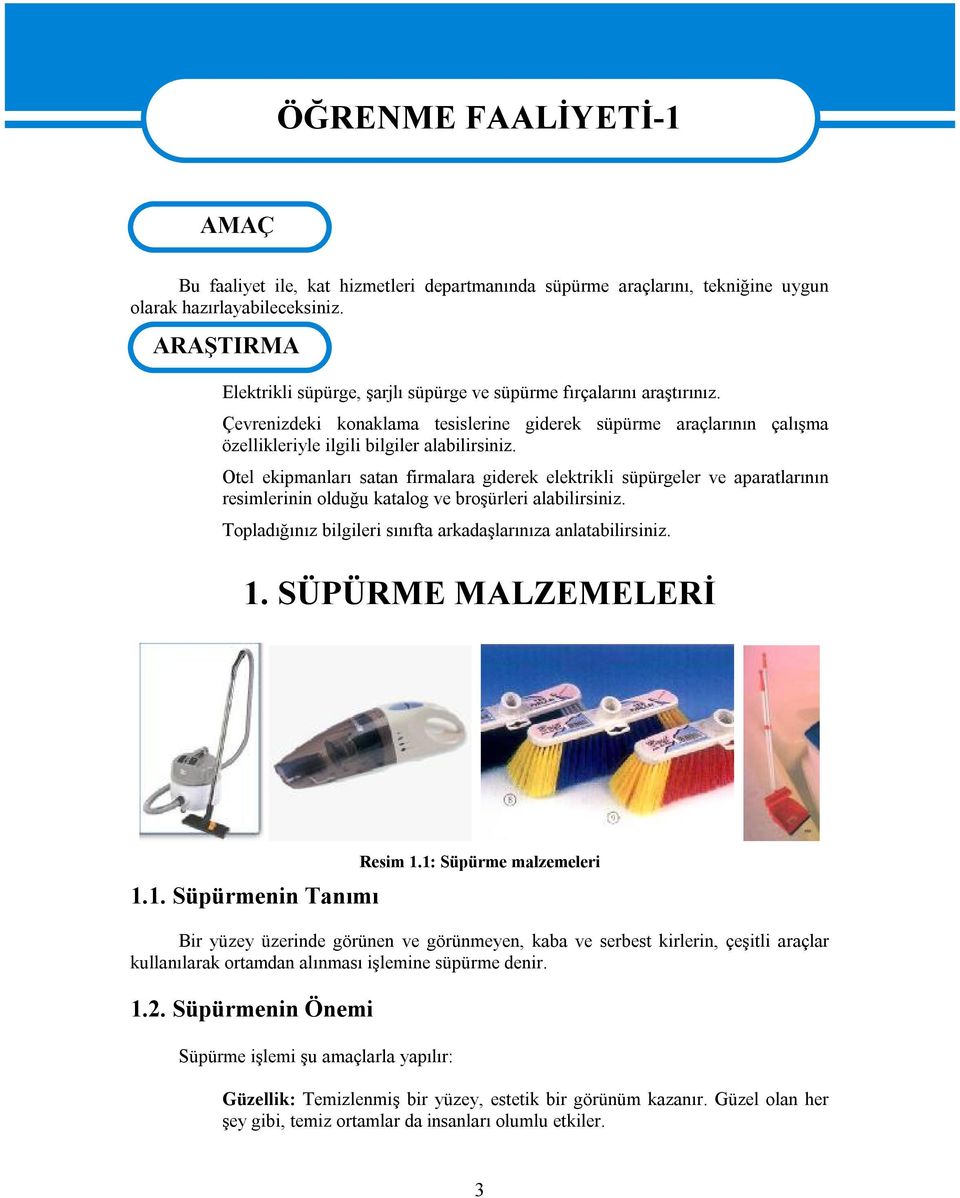 ÖĞRENME FAALİYETİ-1

AMAÇ

Bu faaliyet ile, kat hizmetleri departmanında süpürme araçlarını, tekniğine uygun olarak hazırlayabileceksiniz.

ARAŞTIRMA

Elektrikli süpürge, şarjlı süpürge ve süpürme fırçalarını araştırınız.

Çevrenizdeki konaklama tesislerine giderek süpürme araçlarının çalışma özellikleriyle ilgili bilgiler alabilirsiniz.

Otel ekipmanları satan firmalara giderek elektrikli süpürgeler ve aparatlarının resimlerinin olduğu katalog ve broşürleri alabilirsiniz.

Topladığınız bilgileri sınıfta arkadaşlarınıza anlatabilirsiniz.

1. SÜPÜRME MALZEMELERİ

Resim 1.1: Süpürme malzemeleri

1.1. Süpürmenin Tanımı

Bir yüzey üzerinde görünen ve görünmeyen, kaba ve serbest kirlerin, çeşitli araçlar kullanılarak ortamdan alınması işlemine süpürme denir.

1.2. Süpürmenin Önemi

Süpürme işlemi şu amaçlarla yapılır:

Güzellik: Temizlenmiş bir yüzey, estetik bir görünüm kazanır. Güzel olan her şey gibi, temiz ortamlar da insanları olumlu etkiler.

3